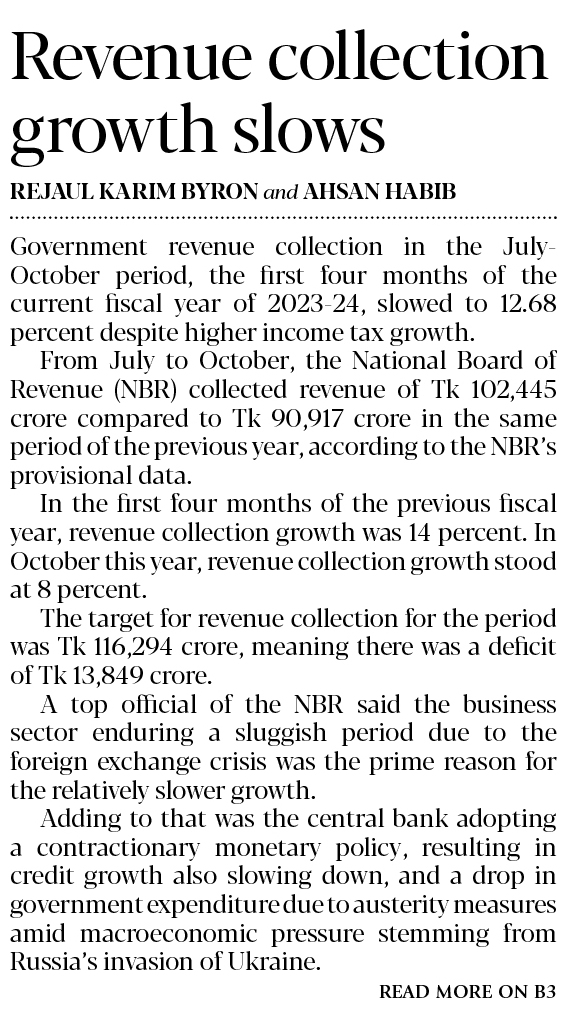 Revenue collection growth slows

REJAUL KARIM BYRON and AHSAN HABIB

Government revenue collection in the July-October period, the first four months of the current fiscal year of 2023-24, slowed to 12.68 percent despite higher income tax growth.

From July to October, the National Board of Revenue (NBR) collected revenue of Tk 102,445 crore compared to Tk 90,917 crore in the same period of the previous year, according to the NBR's provisional data.

In the first four months of the previous fiscal year, revenue collection growth was 14 percent. In October this year, revenue collection growth stood at 8 percent.

The target for revenue collection for the period was Tk 116,294 crore, meaning there was a deficit of Tk 13,849 crore.

A top official of the NBR said the business sector enduring a sluggish period due to the foreign exchange crisis was the prime reason for the relatively slower growth.

Adding to that was the central bank adopting a contractionary monetary policy, resulting in credit growth also slowing down, and a drop in government expenditure due to austerity measures amid macroeconomic pressure stemming from Russia's invasion of Ukraine.

READ MORE ON B3